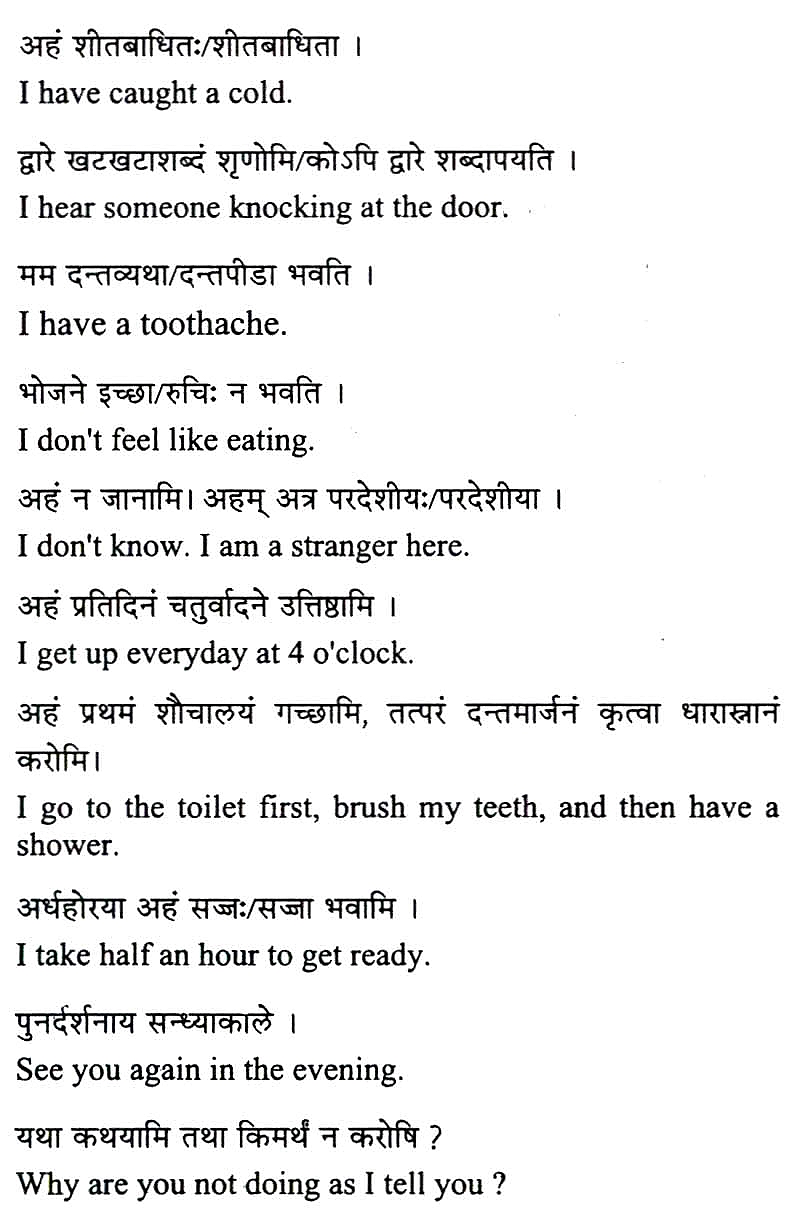 अहं शीतबाधितः/शीतबाधिता ।
I have caught a cold.

द्वारे खटखटाशब्दं शृणोमि/कोऽपि द्वारे शब्दापयति ।
I hear someone knocking at the door.

मम दन्तव्यथा/दन्तपीडा भवति ।
I have a toothache.

भोजने इच्छा/रुचिः न भवति ।
I don't feel like eating.

अहं न जानामि। अहम् अत्र परदेशीयः/परदेशीया ।
I don't know. I am a stranger here.

अहं प्रतिदिनं चतुर्वादने उत्तिष्ठामि ।
I get up everyday at 4 o'clock.

अहं प्रथमं शौचालयं गच्छामि, तत्परं दन्तमार्जनं कृत्वा धारास्नानं करोमि।
I go to the toilet first, brush my teeth, and then have a shower.

अर्धहोरया अहं सज्जः/सज्जा भवामि ।
I take half an hour to get ready.

पुनर्दर्शनाय सन्ध्याकाले ।
See you again in the evening.

यथा कथयामि तथा किमर्थं न करोषि ?
Why are you not doing as I tell you ?